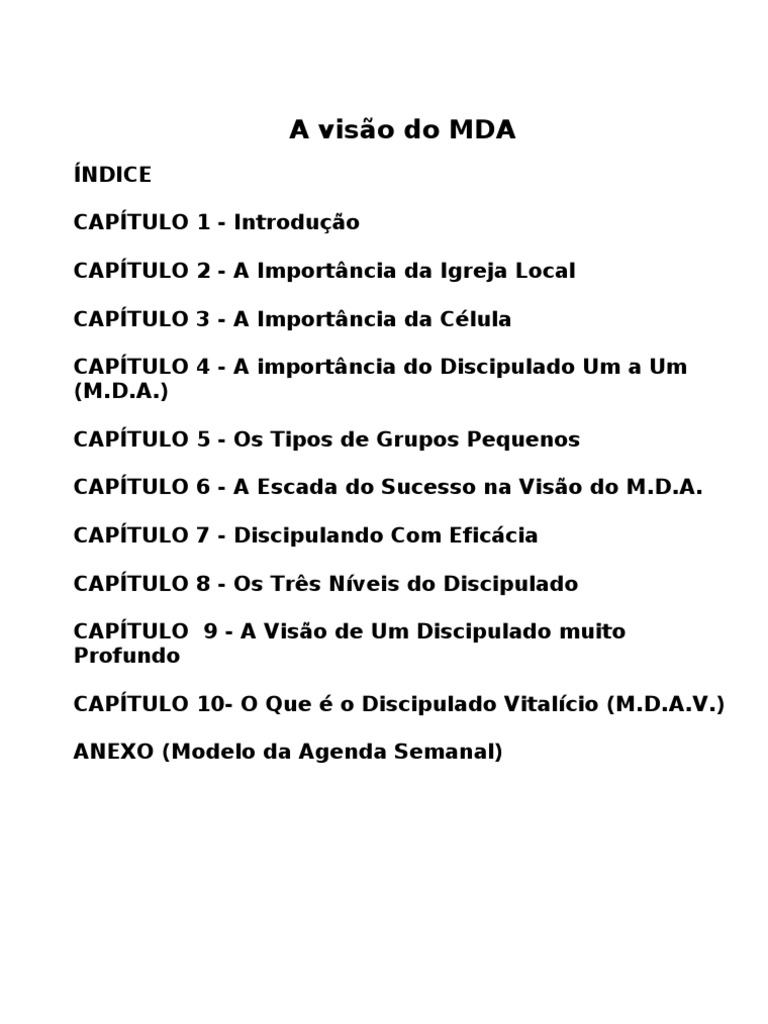 A visão do MDA

ÍNDICE

CAPÍTULO 1 - Introdução

CAPÍTULO 2 - A Importância da Igreja Local

CAPÍTULO 3 - A Importância da Célula

CAPÍTULO 4 - A importância do Discipulado Um a Um (M.D.A.)

CAPÍTULO 5 - Os Tipos de Grupos Pequenos

CAPÍTULO 6 - A Escada do Sucesso na Visão do M.D.A.

CAPÍTULO 7 - Discipulando Com Eficácia

CAPÍTULO 8 - Os Três Níveis do Discipulado

CAPÍTULO 9 - A Visão de Um Discipulado muito Profundo

CAPÍTULO 10- O Que é o Discipulado Vitalício (M.D.A.V.)

ANEXO (Modelo da Agenda Semanal)